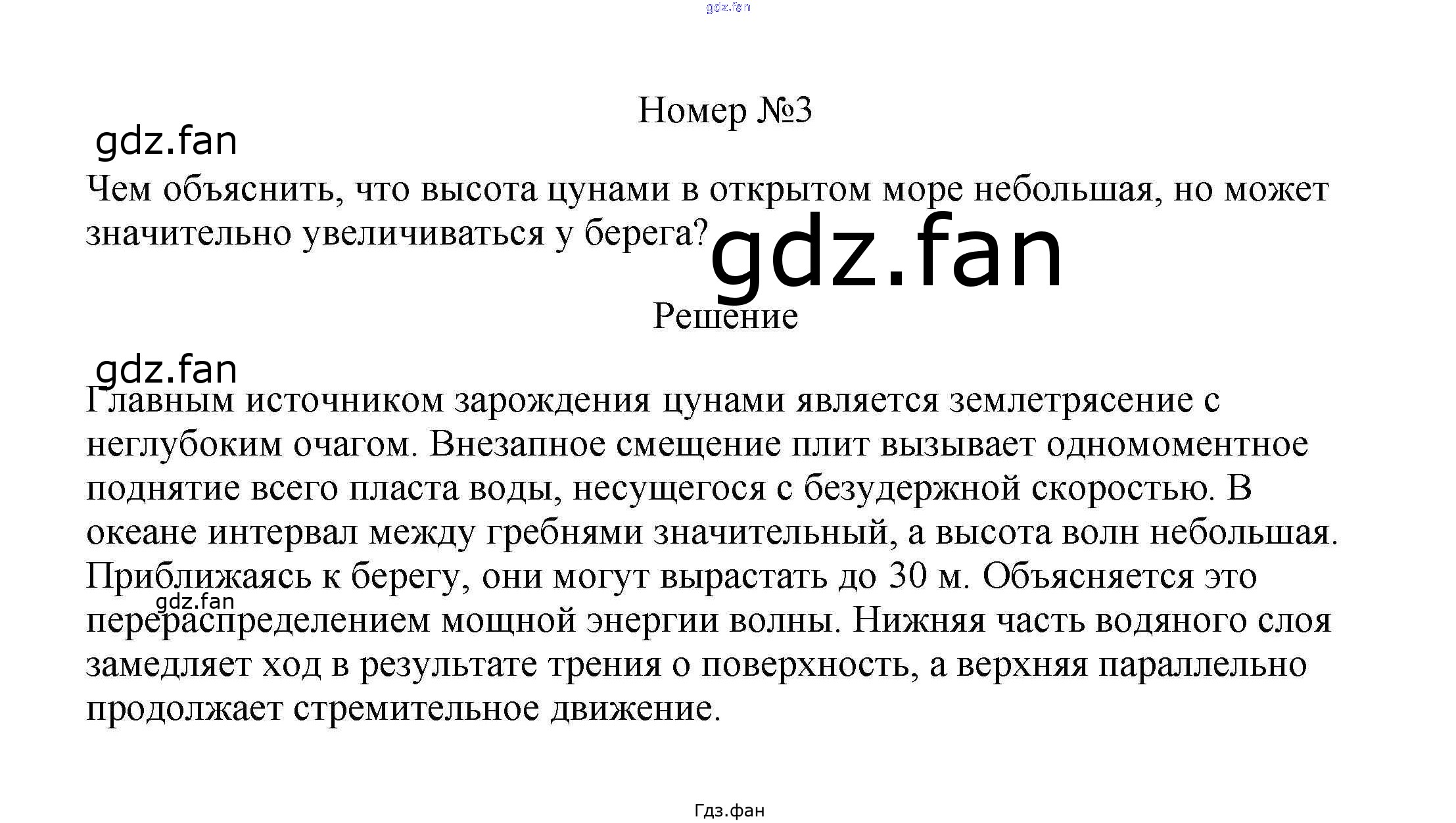 Номер №3

Чем объяснить, что высота цунами в открытом море небольшая, но может значительно увеличиваться у берега?

Решение

Главным источником зарождения цунами является землетрясение с неглубоким очагом. Внезапное смещение плит вызывает одномоментное поднятие всего пласта воды, несущегося с безудержной скоростью. В океане интервал между гребнями значительный, а высота волн небольшая. Приближаясь к берегу, они могут вырастать до 30 м. Объясняется это перераспределением мощной энергии волны. Нижняя часть водяного слоя замедляет ход в результате трения о поверхность, а верхняя параллельно продолжает стремительное движение.

Гдз.фан

gdz.fan